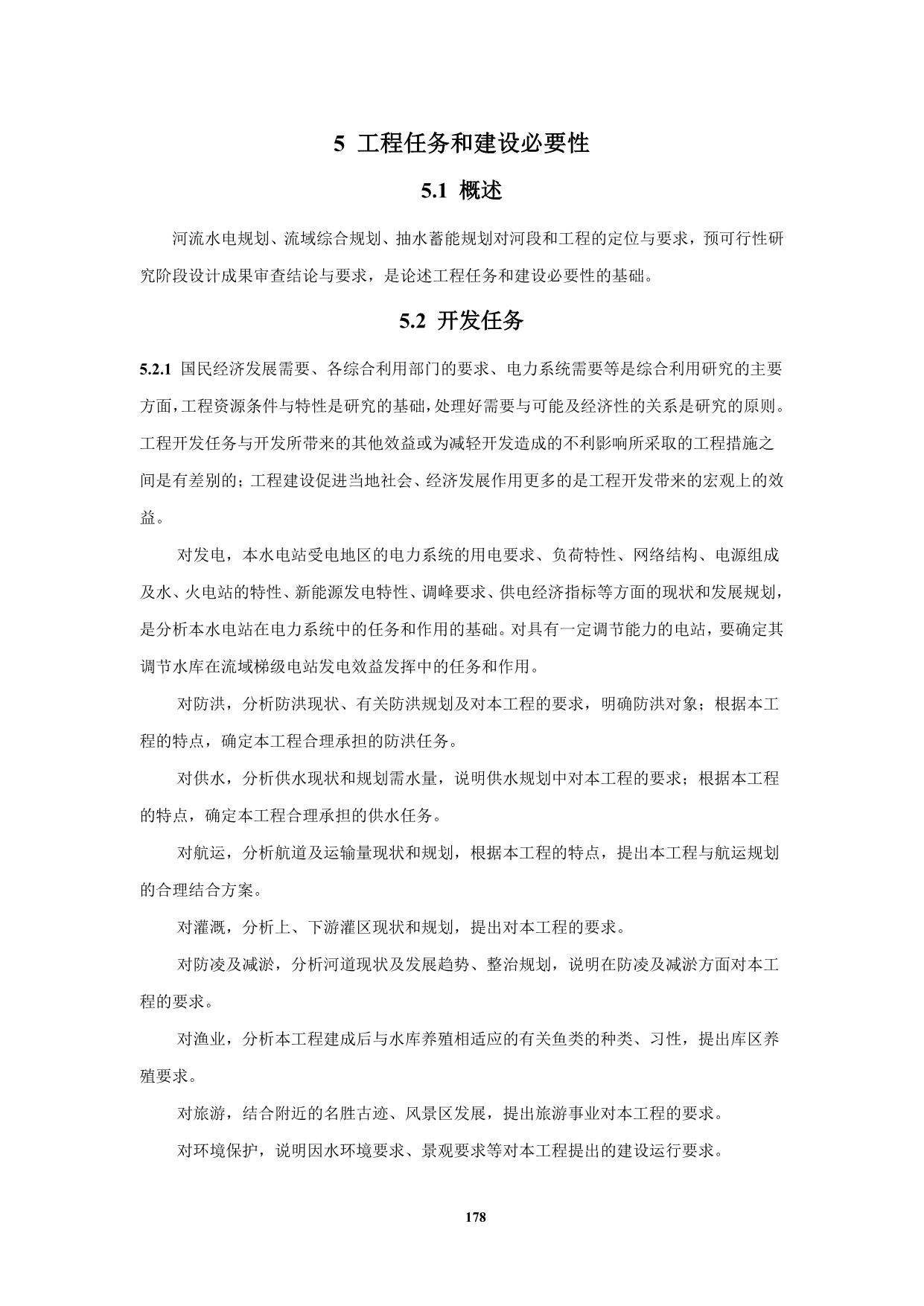 5 工程任务和建设必要性

5.1 概述

河流水电规划、流域综合规划、抽水蓄能规划对河段和工程的定位与要求，预可行性研究阶段设计成果审查结论与要求，是论述工程任务和建设必要性的基础。

5.2 开发任务

5.2.1 国民经济发展需要、各综合利用部门的要求、电力系统需要等是综合利用研究的主要方面，工程资源条件与特性是研究的基础，处理好需要与可能及经济性的关系是研究的原则。工程开发任务与开发所带来的其他效益或为减轻开发造成的不利影响所采取的工程措施之间是有差别的；工程建设促进当地社会、经济发展作用更多的是工程开发带来的宏观上的效益。

对发电，本水电站受电地区的电力系统的用电要求、负荷特性、网络结构、电源组成及水、火电站的特性、新能源发电特性、调峰要求、供电经济指标等方面的现状和发展规划，是分析本水电站在电力系统中的任务和作用的基础。对具有一定调节能力的电站，要确定其调节水库在流域梯级电站发电效益发挥中的任务和作用。

对防洪，分析防洪现状、有关防洪规划及对本工程的要求，明确防洪对象；根据本工程的特点，确定本工程合理承担的防洪任务。

对供水，分析供水现状和规划需水量，说明供水规划中对本工程的要求；根据本工程的特点，确定本工程合理承担的供水任务。

对航运，分析航道及运输量现状和规划，根据本工程的特点，提出本工程与航运规划的合理结合方案。

对灌溉，分析上、下游灌区现状和规划，提出对本工程的要求。

对防凌及减淤，分析河道现状及发展趋势、整治规划，说明在防凌及减淤方面对本工程的要求。

对渔业，分析本工程建成后与水库养殖相适应的有关鱼类的种类、习性，提出库区养殖要求。

对旅游，结合附近的名胜古迹、风景区发展，提出旅游事业对本工程的要求。

对环境保护，说明因水环境要求、景观要求等对本工程提出的建设运行要求。

178